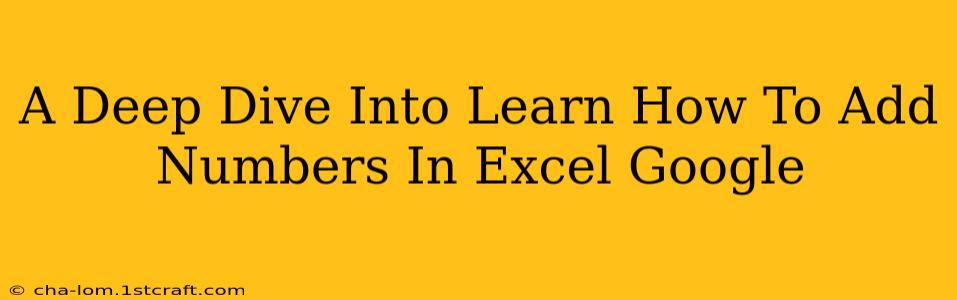 A Deep Dive Into Learn How To Add Numbers In Excel Google

© cha-lom.1stcraft.com